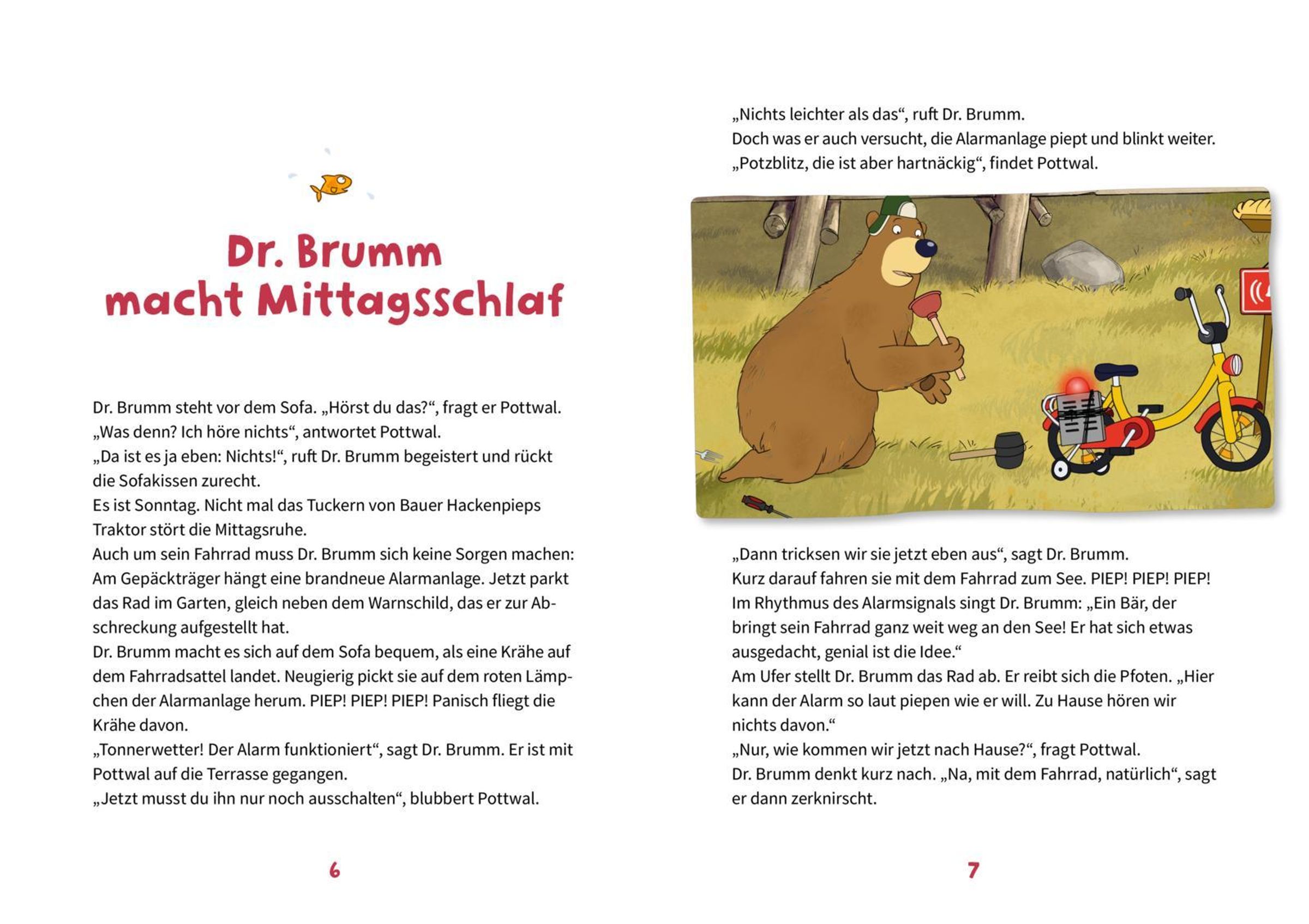 Dr. Brumm macht Mittagsschlaf

Dr. Brumm steht vor dem Sofa. „Hörst du das?“, fragt er Pottwal.
„Was denn? Ich höre nichts“, antwortet Pottwal.
„Da ist es ja eben: Nichts!“, ruft Dr. Brumm begeistert und rückt die Sofakissen zurecht.
Es ist Sonntag. Nicht mal das Tuckern von Bauer Hackenpieps Traktor stört die Mittagsruhe.
Auch um sein Fahrrad muss Dr. Brumm sich keine Sorgen machen: Am Gepäckträger hängt eine brandneue Alarmanlage. Jetzt parkt das Rad im Garten, gleich neben dem Warnschild, das er zur Abschreckung aufgestellt hat.
Dr. Brumm macht es sich auf dem Sofa bequem, als eine Krähe auf dem Fahrradsattel landet. Neugierig pickt sie auf dem roten Lämpchen der Alarmanlage herum. PIEP! PIEP! PIEP! Panisch fliegt die Krähe davon.
„Tonnerwetter! Der Alarm funktioniert“, sagt Dr. Brumm. Er ist mit Pottwal auf die Terrasse gegangen.
„Jetzt musst du ihn nur noch ausschalten“, blubbert Pottwal.

6

„Nichts leichter als das“, ruft Dr. Brumm.
Doch was er auch versucht, die Alarmanlage piept und blinkt weiter.
„Potzblitz, die ist aber hartnäckig“, findet Pottwal.

„Dann tricksen wir sie jetzt eben aus“, sagt Dr. Brumm.
Kurz darauf fahren sie mit dem Fahrrad zum See. PIEP! PIEP! PIEP!
Im Rhythmus des Alarmsignals singt Dr. Brumm: „Ein Bär, der bringt sein Fahrrad ganz weit weg an den See! Er hat sich etwas ausgedacht, genial ist die Idee.“
Am Ufer stellt Dr. Brumm das Rad ab. Er reibt sich die Pfoten. „Hier kann der Alarm so laut piepen wie er will. Zu Hause hören wir nichts davon.“
„Nur, wie kommen wir jetzt nach Hause?“, fragt Pottwal.
Dr. Brumm denkt kurz nach. „Na, mit dem Fahrrad, natürlich“, sagt er dann zerknirscht.

7